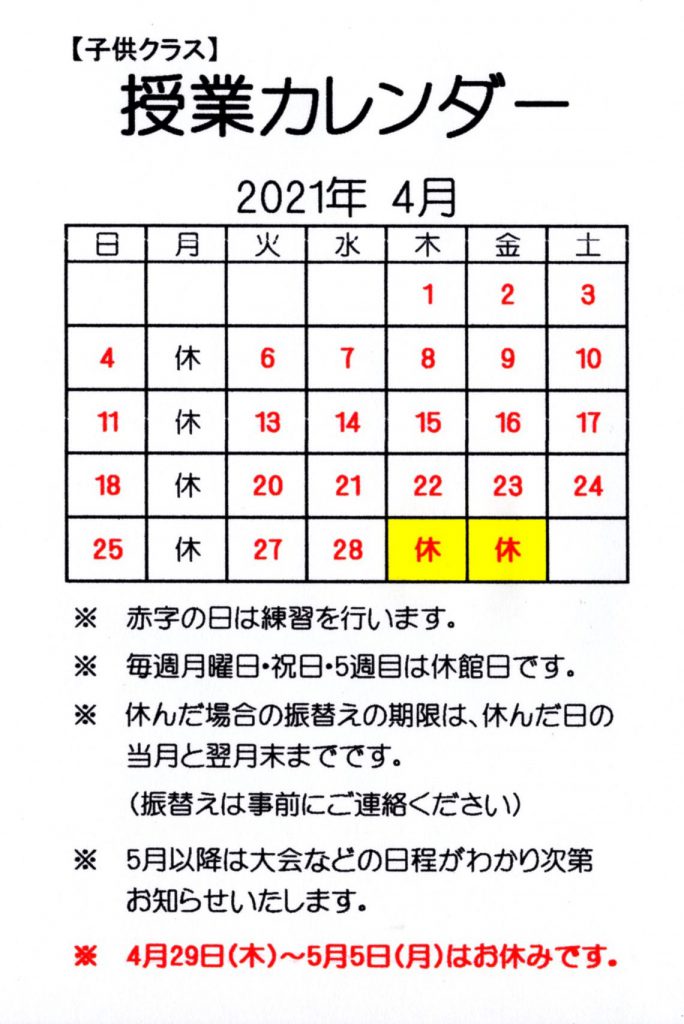 【子供クラス】

授業カレンダー

2021年 4月

| 日 | 月 | 火 | 水 | 木 | 金 | 土 |
|---|---|---|---|---|---|---|
| | | | | 1 | 2 | 3 |
| 4 | 休 | 6 | 7 | 8 | 9 | 10 |
| 11 | 休 | 13 | 14 | 15 | 16 | 17 |
| 18 | 休 | 20 | 21 | 22 | 23 | 24 |
| 25 | 休 | 27 | 28 | 休 | 休 | |

※ 赤字の日は練習を行います。

※ 毎週月曜日・祝日・5週目は休館日です。

※ 休んだ場合の振替えの期限は、休んだ日の当月と翌月末までです。

(振替えは事前にご連絡ください)

※ 5月以降は大会などの日程がわかり次第お知らせいたします。

※ 4月29日(木)~5月5日(月)はお休みです。